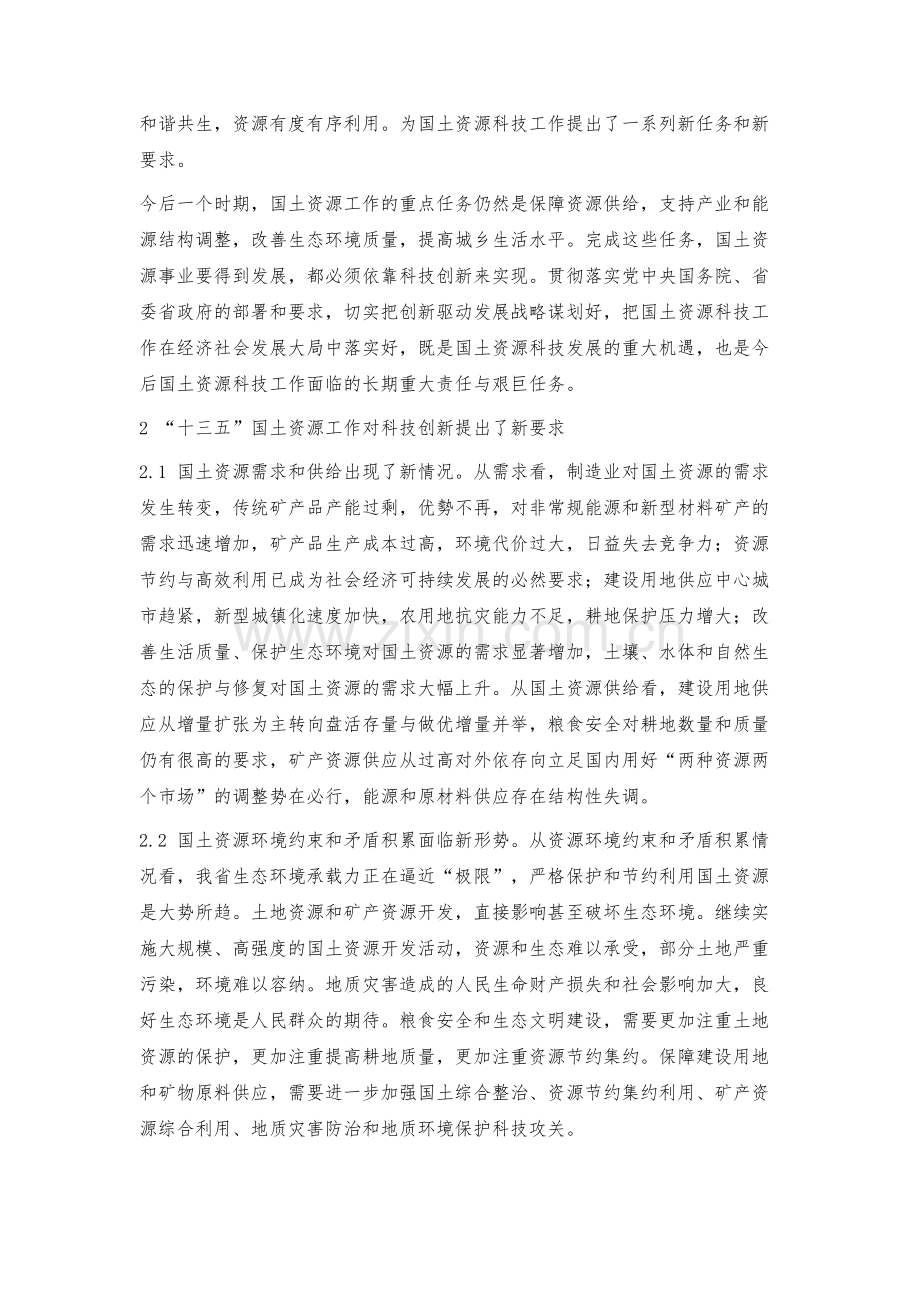 和谐共生，资源有度有序利用。为国土资源科技工作提出了一系列新任务和新要求。

今后一个时期，国土资源工作的重点任务仍然是保障资源供给，支持产业和能源结构调整，改善生态环境质量，提高城乡生活水平。完成这些任务，国土资源事业要得到发展，都必须依靠科技创新来实现。贯彻落实党中央国务院、省委省政府的部署和要求，切实把创新驱动发展战略谋划好，把国土资源科技工作在经济社会发展大局中落实好，既是国土资源科技发展的重大机遇，也是今后国土资源科技工作面临的长期重大责任与艰巨任务。

2 “十三五”国土资源工作对科技创新提出了新要求

2.1 国土资源需求和供给出现了新情况。从需求看，制造业对国土资源的需求发生转变，传统矿产品产能过剩，优势不再，对非常规能源和新型材料矿产的需求迅速增加，矿产品生产成本过高，环境代价过大，日益失去竞争力；资源节约与高效利用已成为社会经济可持续发展的必然要求；建设用地供应中心城市趋紧，新型城镇化速度加快，农用地抗灾能力不足，耕地保护压力增大；改善生活质量、保护生态环境对国土资源的需求显著增加，土壤、水体和自然生态的保护与修复对国土资源的需求大幅上升。从国土资源供给看，建设用地供应从增量扩张为主转向盘活存量与做优增量并举，粮食安全对耕地数量和质量仍有很高的要求，矿产资源供应从过高对外依存向立足国内用好“两种资源两个市场”的调整势在必行，能源和原材料供应存在结构性失调。

2.2 国土资源环境约束和矛盾积累面临新形势。从资源环境约束和矛盾积累情况看，我省生态环境承载力正在逼近“极限”，严格保护和节约利用国土资源是大势所趋。土地资源和矿产资源开发，直接影响甚至破坏生态环境。继续实施大规模、高强度的国土资源开发活动，资源和生态难以承受，部分土地严重污染，环境难以容纳。地质灾害造成的人民生命财产损失和社会影响加大，良好生态环境是人民群众的期待。粮食安全和生态文明建设，需要更加注重土地资源的保护，更加注重提高耕地质量，更加注重资源节约集约。保障建设用地和矿物原料供应，需要进一步加强国土综合整治、资源节约集约利用、矿产资源综合利用、地质灾害防治和地质环境保护科技攻关。

zixin.com.cn